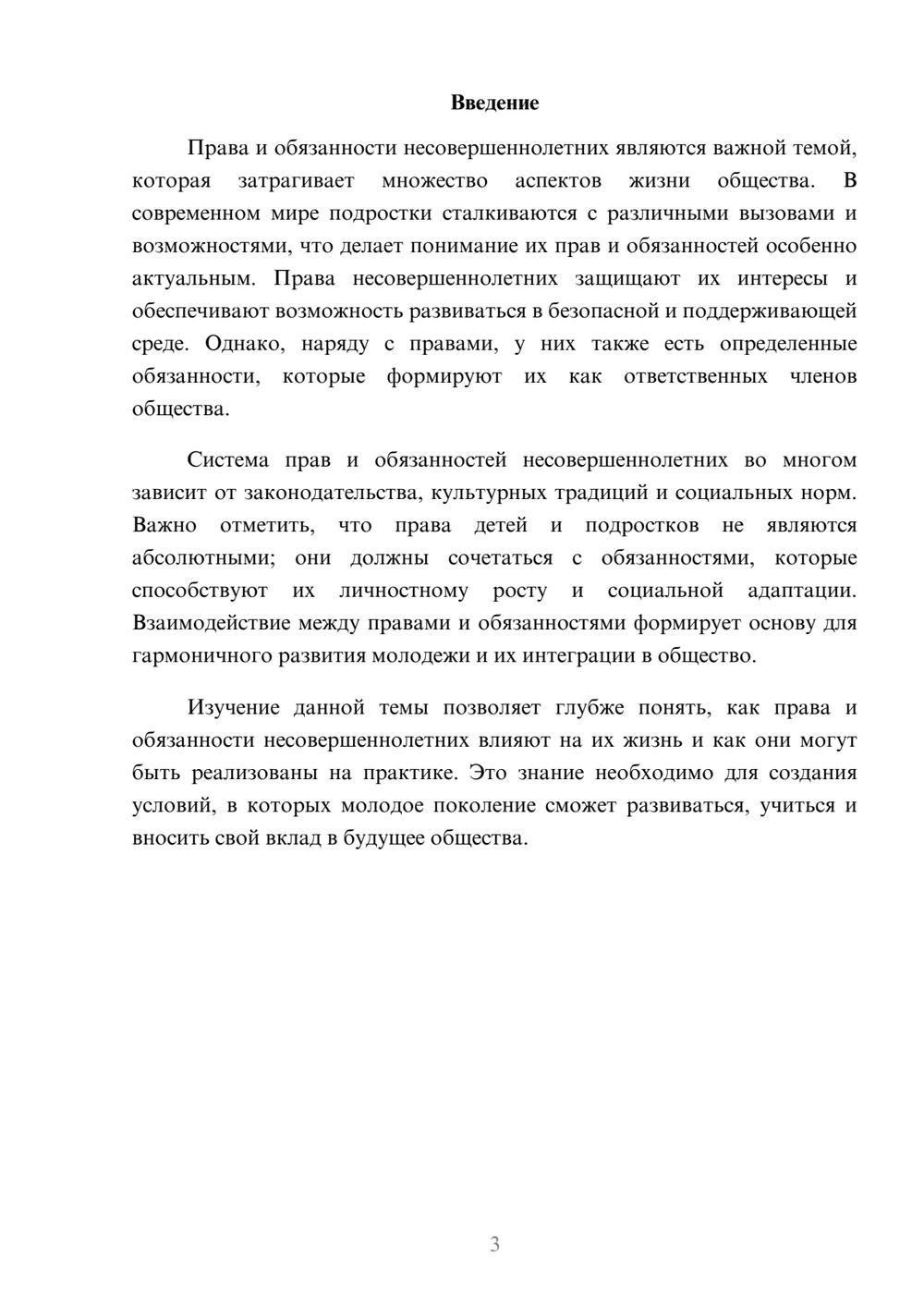 Введение

Права и обязанности несовершеннолетних являются важной темой, которая затрагивает множество аспектов жизни общества. В современном мире подростки сталкиваются с различными вызовами и возможностями, что делает понимание их прав и обязанностей особенно актуальным. Права несовершеннолетних защищают их интересы и обеспечивают возможность развиваться в безопасной и поддерживающей среде. Однако, наряду с правами, у них также есть определенные обязанности, которые формируют их как ответственных членов общества.

Система прав и обязанностей несовершеннолетних во многом зависит от законодательства, культурных традиций и социальных норм. Важно отметить, что права детей и подростков не являются абсолютными; они должны сочетаться с обязанностями, которые способствуют их личностному росту и социальной адаптации. Взаимодействие между правами и обязанностями формирует основу для гармоничного развития молодежи и их интеграции в общество.

Изучение данной темы позволяет глубже понять, как права и обязанности несовершеннолетних влияют на их жизнь и как они могут быть реализованы на практике. Это знание необходимо для создания условий, в которых молодое поколение сможет развиваться, учиться и вносить свой вклад в будущее общества.

3